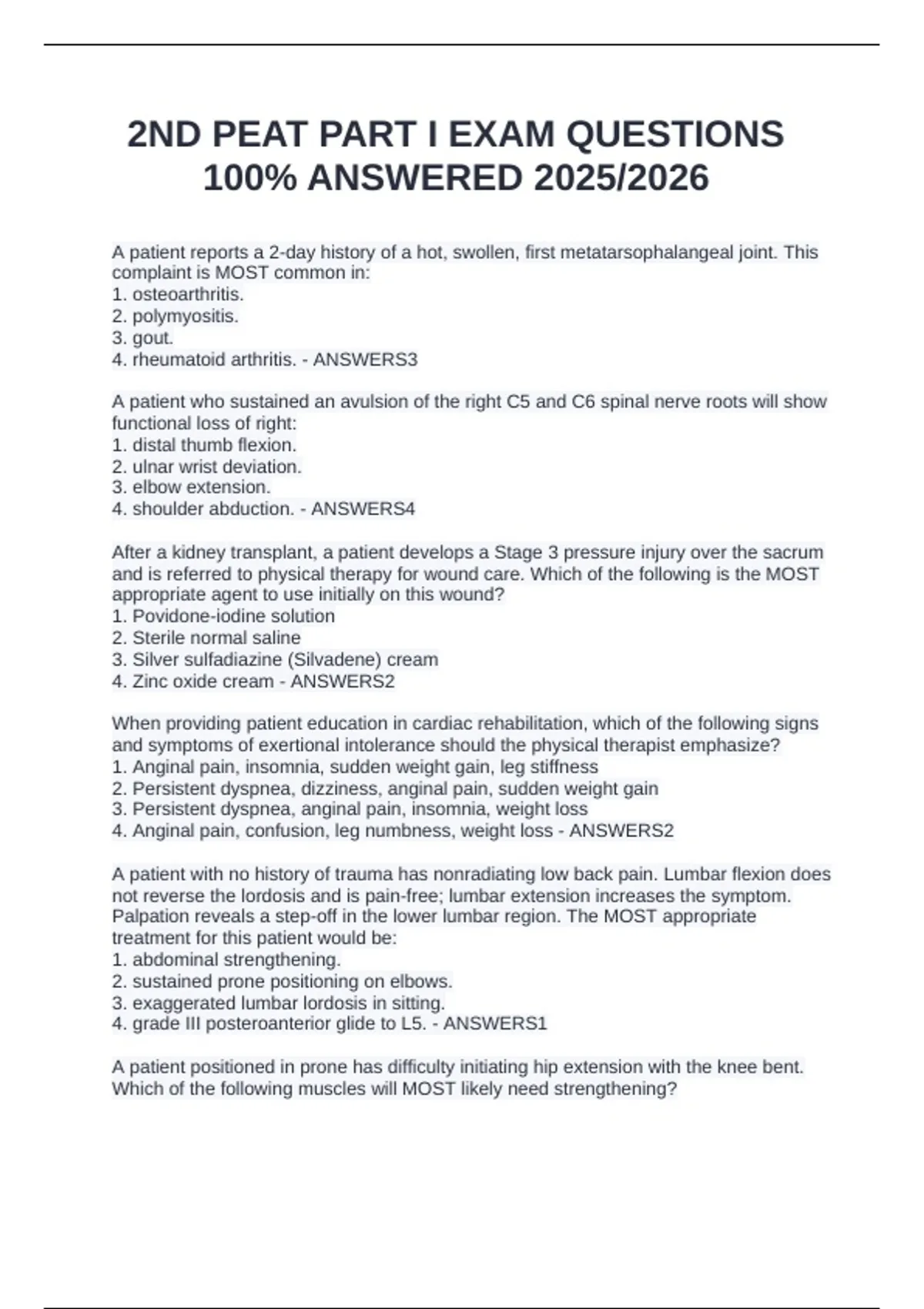 2ND PEAT PART I EXAM QUESTIONS 100% ANSWERED 2025/2026

A patient reports a 2-day history of a hot, swollen, first metatarsophalangeal joint. This complaint is MOST common in:
1. osteoarthritis.
2. polymyositis.
3. gout.
4. rheumatoid arthritis. - ANSWERS3

A patient who sustained an avulsion of the right C5 and C6 spinal nerve roots will show functional loss of right:
1. distal thumb flexion.
2. ulnar wrist deviation.
3. elbow extension.
4. shoulder abduction. - ANSWERS4

After a kidney transplant, a patient develops a Stage 3 pressure injury over the sacrum and is referred to physical therapy for wound care. Which of the following is the MOST appropriate agent to use initially on this wound?
1. Povidone-iodine solution
2. Sterile normal saline
3. Silver sulfadiazine (Silvadene) cream
4. Zinc oxide cream - ANSWERS2

When providing patient education in cardiac rehabilitation, which of the following signs and symptoms of exertional intolerance should the physical therapist emphasize?
1. Anginal pain, insomnia, sudden weight gain, leg stiffness
2. Persistent dyspnea, dizziness, anginal pain, sudden weight gain
3. Persistent dyspnea, anginal pain, insomnia, weight loss
4. Anginal pain, confusion, leg numbness, weight loss - ANSWERS2

A patient with no history of trauma has nonradiating low back pain. Lumbar flexion does not reverse the lordosis and is pain-free; lumbar extension increases the symptom. Palpation reveals a step-off in the lower lumbar region. The MOST appropriate treatment for this patient would be:
1. abdominal strengthening.
2. sustained prone positioning on elbows.
3. exaggerated lumbar lordosis in sitting.
4. grade III posteroanterior glide to L5. - ANSWERS1

A patient positioned in prone has difficulty initiating hip extension with the knee bent. Which of the following muscles will MOST likely need strengthening?